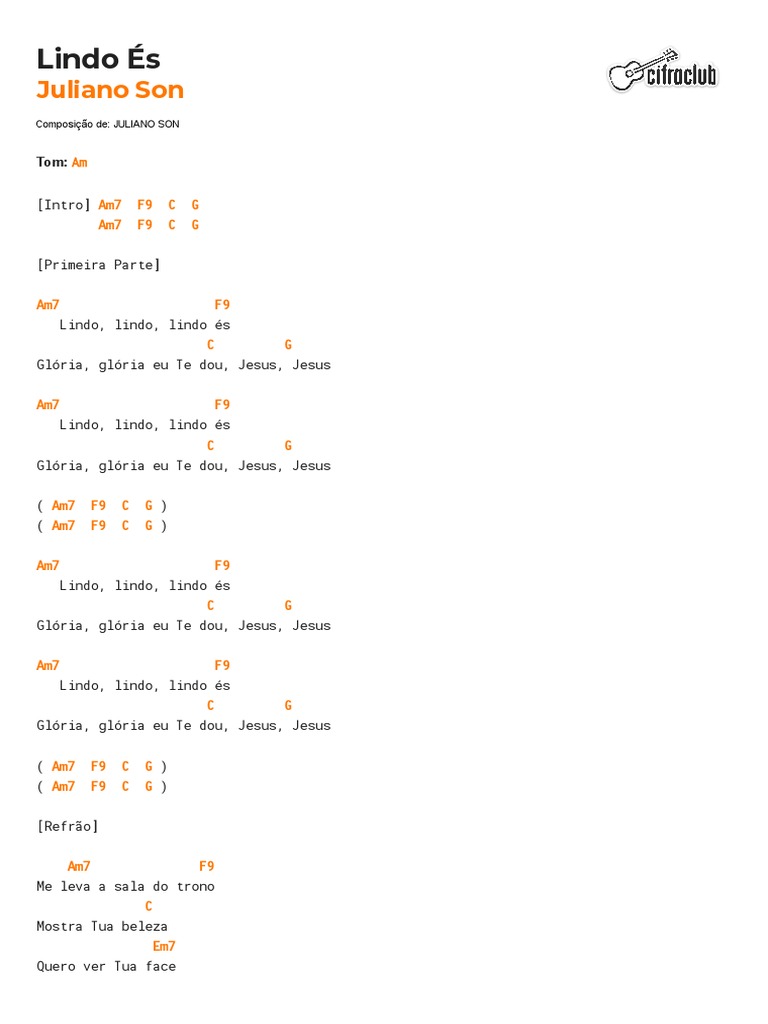 Lindo És
Juliano Son

cifraclub

Composição de: JULIANO SON

Tom: Am

[Intro] Am7 F9 C G
Am7 F9 C G

[Primeira Parte]

Am7 F9
Lindo, lindo, lindo és
C G
Glória, glória eu Te dou, Jesus, Jesus

Am7 F9
Lindo, lindo, lindo és
C G
Glória, glória eu Te dou, Jesus, Jesus

( Am7 F9 C G )
( Am7 F9 C G )

Am7 F9
Lindo, lindo, lindo és
C G
Glória, glória eu Te dou, Jesus, Jesus

Am7 F9
Lindo, lindo, lindo és
C G
Glória, glória eu Te dou, Jesus, Jesus

( Am7 F9 C G )
( Am7 F9 C G )

[Refrão]

Am7 F9
Me leva a sala do trono
C
Mostra Tua beleza
Em7
Quero ver Tua face